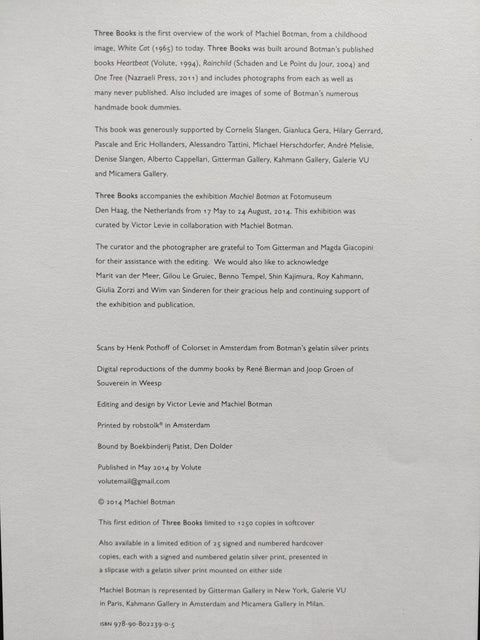 Three Books is the first overview of the work of Machiel Botman, from a childhood image, White Cat (1965) to today. Three Books was built around Botman's published books Heartbeat (Volute, 1994), Rainchild (Schaden and Le Point du Jour, 2004) and One Tree (Nazraeli Press, 2011) and includes photographs from each as well as many never published. Also included are images of some of Botman's numerous handmade book dummies.

This book was generously supported by Cornelis Slangen, Gianluca Gera, Hilary Gerrard, Pascale and Eric Hollanders, Alessandro Tattini, Michael Herschdorfer, André Melisie, Denise Slangen, Alberto Cappellari, Gitterman Gallery, Kahmann Gallery, Galerie VU and Micamera Gallery.

Three Books accompanies the exhibition Machiel Botman at Fotomuseum Den Haag, the Netherlands from 17 May to 24 August, 2014. This exhibition was curated by Victor Levie in collaboration with Machiel Botman.

The curator and the photographer are grateful to Tom Gitterman and Magda Giacopini for their assistance with the editing. We would also like to acknowledge Marit van der Meer, Gilou Le Gruiec, Benno Tempel, Shin Kajimura, Roy Kahmann, Giulia Zorzi and Wim van Sinderen for their gracious help and continuing support of the exhibition and publication.

Scans by Henk Pothoff of Colorset in Amsterdam from Botman's gelatin silver prints

Digital reproductions of the dummy books by René Bierman and Joop Groen of Souverein in Weesp

Editing and design by Victor Levie and Machiel Botman

Printed by robstolk® in Amsterdam

Bound by Boekbinderij Patist, Den Dolder

Published in May 2014 by Volute
volutemail@gmail.com

© 2014 Machiel Botman

This first edition of Three Books limited to 1250 copies in softcover

Also available in a limited edition of 25 signed and numbered hardcover copies, each with a signed and numbered gelatin silver print, presented in a slipcase with a gelatin silver print mounted on either side

Machiel Botman is represented by Gitterman Gallery in New York, Galerie VU in Paris, Kahmann Gallery in Amsterdam and Micamera Gallery in Milan.

ISBN 978-90-802239-0-5